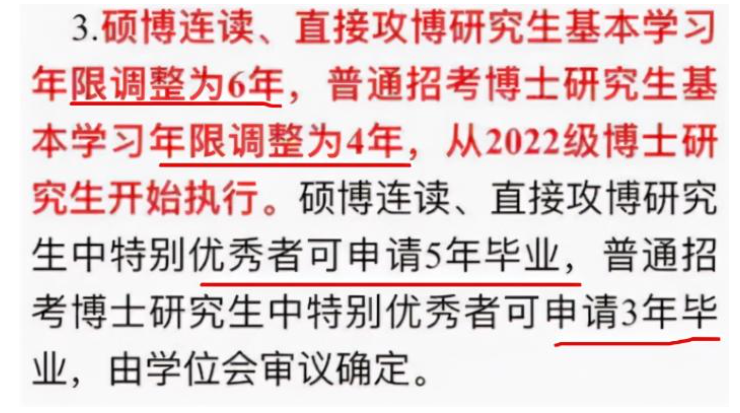 3.硕博连读、直接攻博研究生基本学习年限调整为6年，普通招考博士研究生基本学习年限调整为4年，从2022级博士研究生开始执行。硕博连读、直接攻博研究生中特别优秀者可申请5年毕业，普通招考博士研究生中特别优秀者可申请3年毕业，由学位会审议确定。